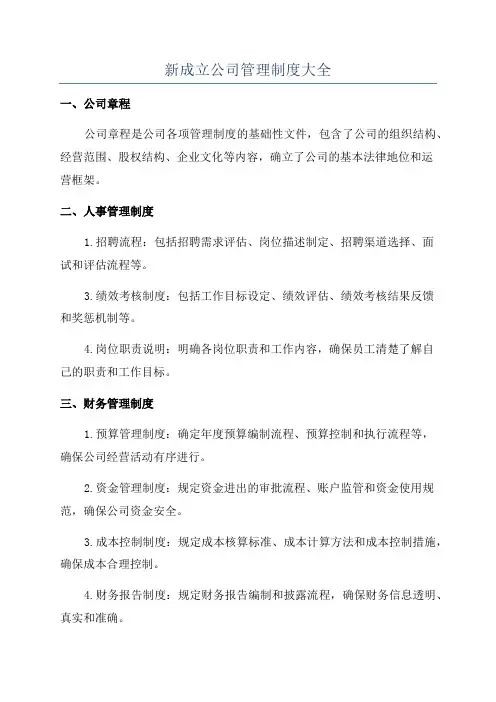 新成立公司管理制度大全

一、公司章程

公司章程是公司各项管理制度的基础性文件，包含了公司的组织结构、经营范围、股权结构、企业文化等内容，确立了公司的基本法律地位和运营框架。

二、人事管理制度

1.招聘流程：包括招聘需求评估、岗位描述制定、招聘渠道选择、面试和评估流程等。

3.绩效考核制度：包括工作目标设定、绩效评估、绩效考核结果反馈和奖惩机制等。

4.岗位职责说明：明确各岗位职责和工作内容，确保员工清楚了解自己的职责和工作目标。

三、财务管理制度

1.预算管理制度：确定年度预算编制流程、预算控制和执行流程等，确保公司经营活动有序进行。

2.资金管理制度：规定资金进出的审批流程、账户监管和资金使用规范，确保公司资金安全。

3.成本控制制度：规定成本核算标准、成本计算方法和成本控制措施，确保成本合理控制。

4.财务报告制度：规定财务报告编制和披露流程，确保财务信息透明、真实和准确。